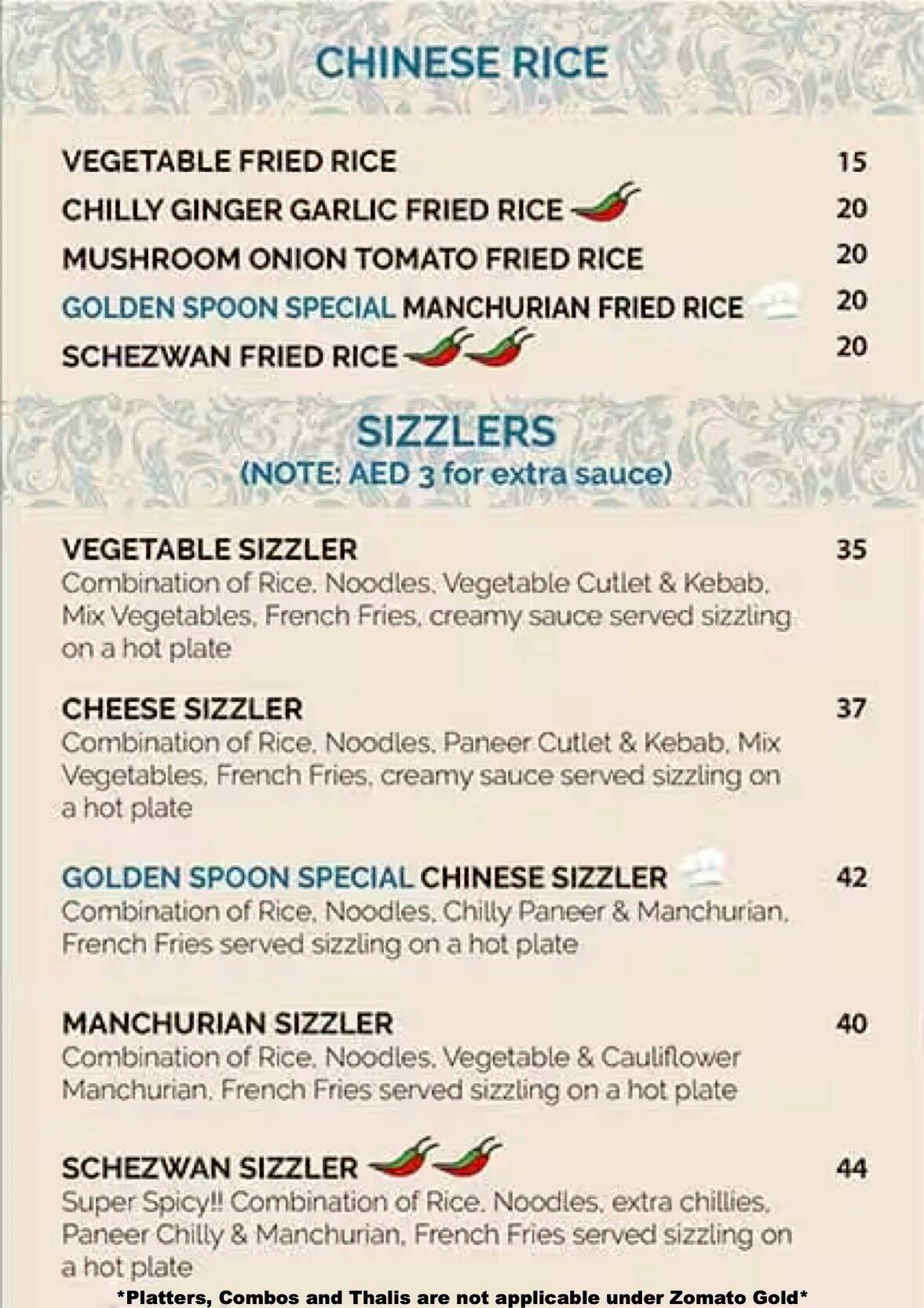 CHINESE RICE

VEGETABLE FRIED RICE 15
CHILLY GINGER GARLIC FRIED RICE 20
MUSHROOM ONION TOMATO FRIED RICE 20
GOLDEN SPOON SPECIAL MANCHURIAN FRIED RICE 20
SCHEZWAN FRIED RICE 20

SIZZLERS
(NOTE: AED 3 for extra sauce)

VEGETABLE SIZZLER 35
Combination of Rice, Noodles, Vegetable Cutlet & Kebab, Mix Vegetables, French Fries, creamy sauce served sizzling on a hot plate

CHEESE SIZZLER 37
Combination of Rice, Noodles, Paneer Cutlet & Kebab, Mix Vegetables, French Fries, creamy sauce served sizzling on a hot plate

GOLDEN SPOON SPECIAL CHINESE SIZZLER 42
Combination of Rice, Noodles, Chilly Paneer & Manchurian, French Fries served sizzling on a hot plate

MANCHURIAN SIZZLER 40
Combination of Rice, Noodles, Vegetable & Cauliflower Manchurian, French Fries served sizzling on a hot plate

SCHEZWAN SIZZLER 44
Super Spicy!! Combination of Rice, Noodles, extra chillies, Paneer Chilly & Manchurian, French Fries served sizzling on a hot plate

*Platters, Combos and Thalis are not applicable under Zomato Gold*